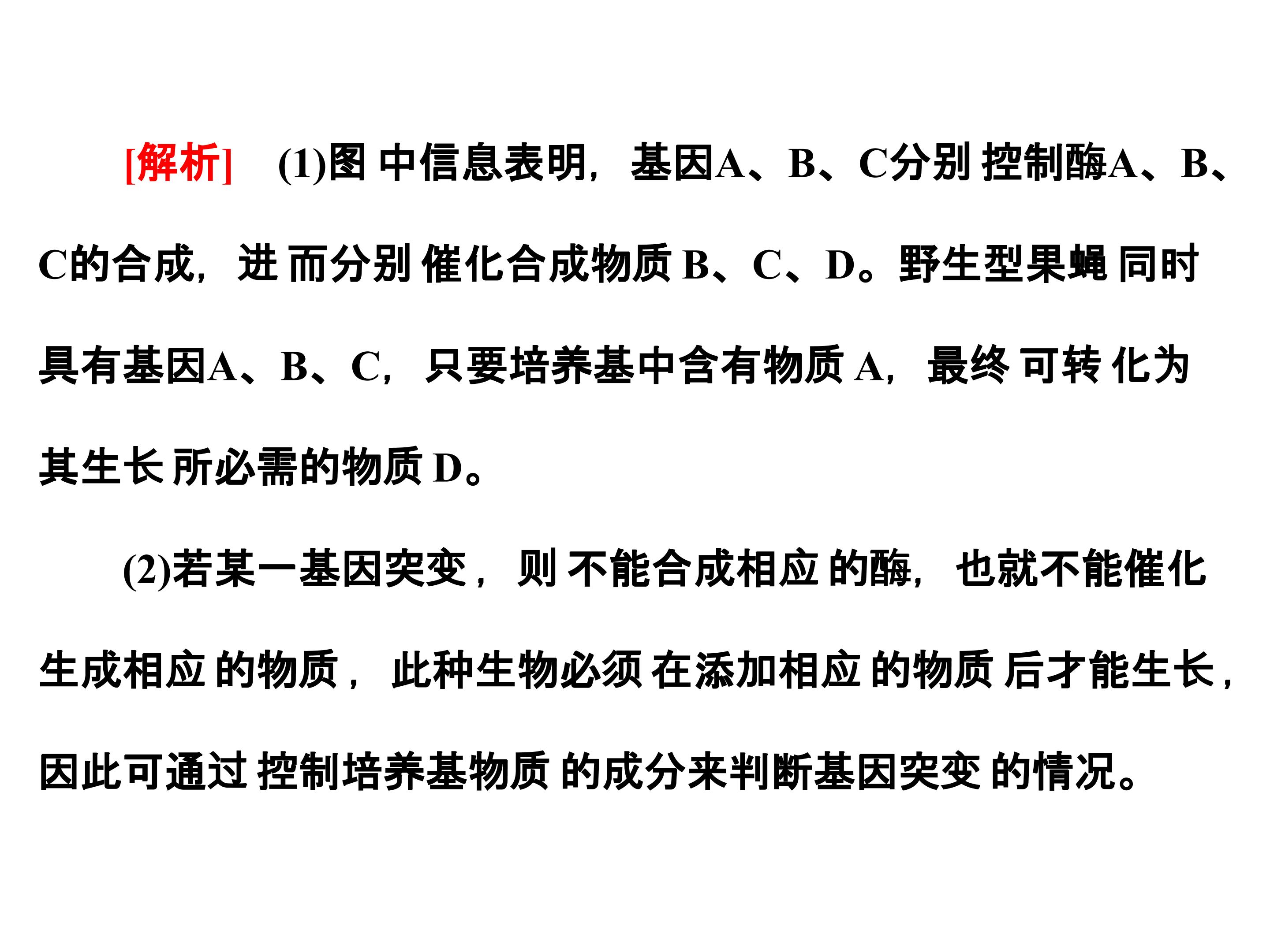 [解析]　(1)图中信息表明，基因A、B、C分别控制酶A、B、C的合成，进而分别催化合成物质B、C、D。野生型果蝇同时具有基因A、B、C，只要培养基中含有物质A，最终可转化为其生长所必需的物质D。

(2)若某一基因突变，则不能合成相应的酶，也就不能催化生成相应的物质，此种生物必须在添加相应的物质后才能生长，因此可通过控制培养基物质的成分来判断基因突变的情况。